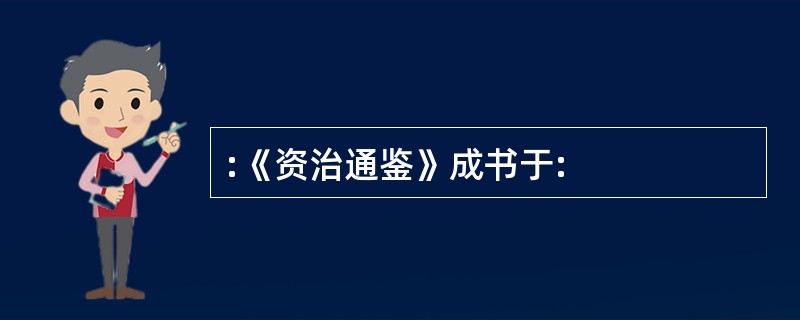 :《资治通鉴》成书于: